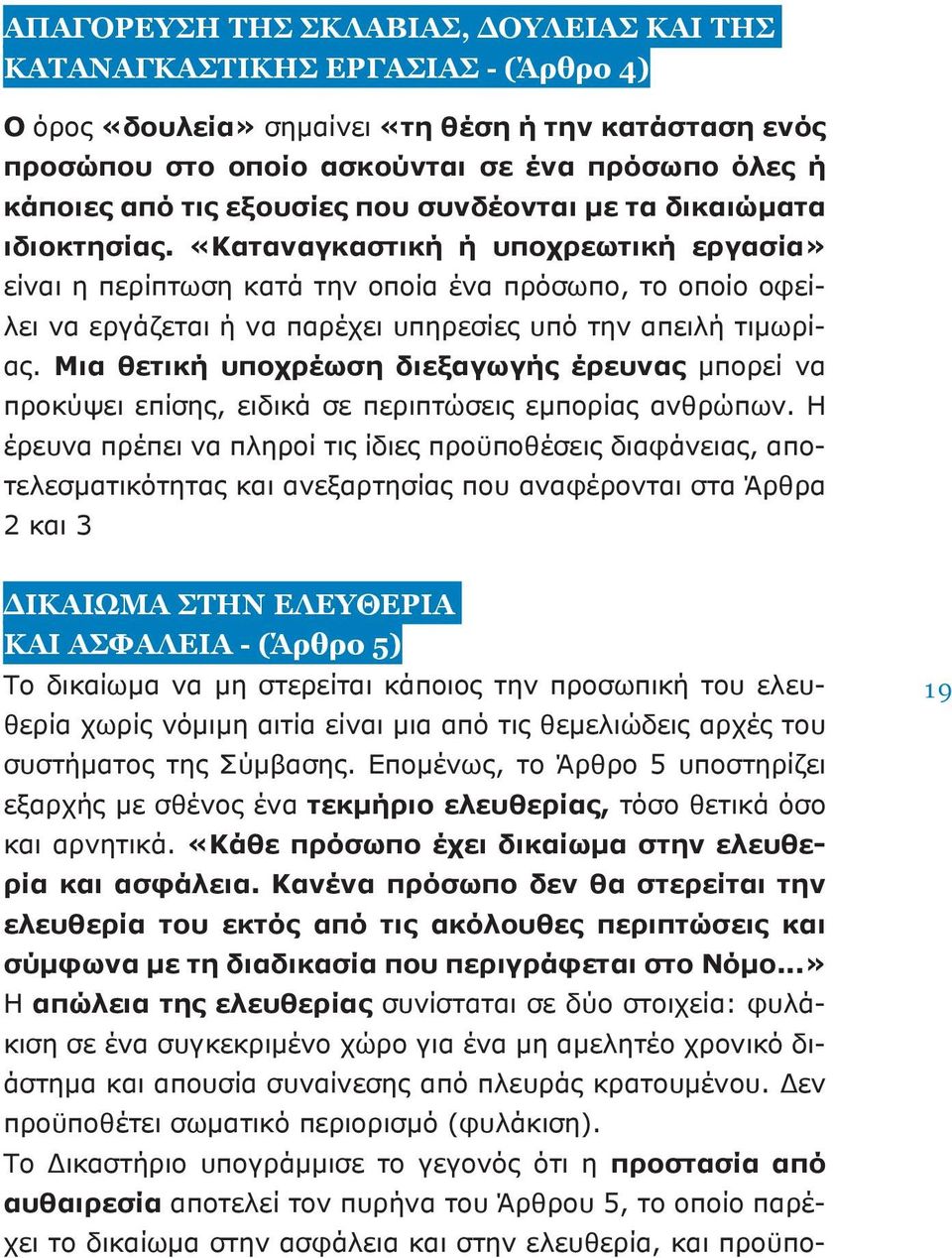 ΑΠΑΓΟΡΕΥΣΗ ΤΗΣ ΣΚΛΑΒΙΑΣ, ΔΟΥΛΕΙΑΣ ΚΑΙ ΤΗΣ ΚΑΤΑΝΑΓΚΑΣΤΙΚΗΣ ΕΡΓΑΣΙΑΣ - (Άρθρο 4)

Ο όρος «δουλεία» σημαίνει «τη θέση ή την κατάσταση ενός προσώπου στο οποίο ασκούνται σε ένα πρόσωπο όλες ή κάποιες από τις εξουσίες που συνδέονται με τα δικαιώματα ιδιοκτησίας. «Καταναγκαστική ή υποχρεωτική εργασία» είναι η περίπτωση κατά την οποία ένα πρόσωπο, το οποίο οφείλει να εργάζεται ή να παρέχει υπηρεσίες υπό την απειλή τιμωρίας. Μια θετική υποχρέωση διεξαγωγής έρευνας μπορεί να προκύψει επίσης, ειδικά σε περιπτώσεις εμπορίας ανθρώπων. Η έρευνα πρέπει να πληροί τις ίδιες προϋποθέσεις διαφάνειας, αποτελεσματικότητας και ανεξαρτησίας που αναφέρονται στα Άρθρα 2 και 3

ΔΙΚΑΙΩΜΑ ΣΤΗΝ ΕΛΕΥΘΕΡΙΑ ΚΑΙ ΑΣΦΑΛΕΙΑ - (Άρθρο 5)

Το δικαίωμα να μη στερείται κάποιος την προσωπική του ελευθερία χωρίς νόμιμη αιτία είναι μια από τις θεμελιώδεις αρχές του συστήματος της Σύμβασης. Επομένως, το Άρθρο 5 υποστηρίζει εξαρχής με σθένος ένα τεκμήριο ελευθερίας, τόσο θετικά όσο και αρνητικά. «Κάθε πρόσωπο έχει δικαίωμα στην ελευθερία και ασφάλεια. Κανένα πρόσωπο δεν θα στερείται την ελευθερία του εκτός από τις ακόλουθες περιπτώσεις και σύμφωνα με τη διαδικασία που περιγράφεται στο Νόμο...»
Η απώλεια της ελευθερίας συνίσταται σε δύο στοιχεία: φυλάκιση σε ένα συγκεκριμένο χώρο για ένα μη αμελητέο χρονικό διάστημα και απουσία συναίνεσης από πλευράς κρατουμένου. Δεν προϋποθέτει σωματικό περιορισμό (φυλάκιση).
Το Δικαστήριο υπογράμμισε το γεγονός ότι η προστασία από αυθαιρεσία αποτελεί τον πυρήνα του Άρθρου 5, το οποίο παρέχει το δικαίωμα στην ασφάλεια και στην ελευθερία, και προϋπο-

19